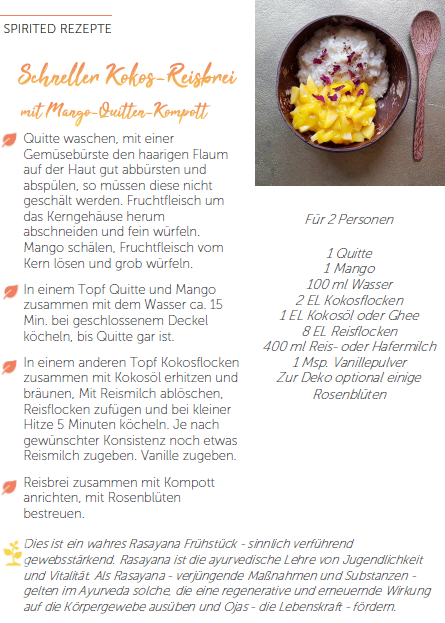 SPIRITED REZEPTE

Schneller Kokos-Reisbrei

mit Mango-Quitten-Kompott

Quitte waschen, mit einer Gemüsebürste den haarigen Flaum auf der Haut gut abbürsten und abspülen, so müssen diese nicht geschält werden. Fruchtfleisch um das Kerngehäuse herum abschneiden und fein würfeln. Mango schälen, Fruchtfleisch vom Kern lösen und grob würfeln.

In einem Topf Quitte und Mango zusammen mit dem Wasser ca. 15 Min. bei geschlossenem Deckel köcheln, bis Quitte gar ist.

In einem anderen Topf Kokosflocken zusammen mit Kokosöl erhitzen und bräunen, Mit Reismilch ablöschen, Reisflocken zufügen und bei kleiner Hitze 5 Minuten köcheln. Je nach gewünschter Konsistenz noch etwas Reismilch zugeben. Vanille zugeben.

Reisbrei zusammen mit Kompott anrichten, mit Rosenblüten bestreuen.

Für 2 Personen

1 Quitte
1 Mango
100 ml Wasser
2 EL Kokosflocken
1 EL Kokosöl oder Ghee
8 EL Reisflocken
400 ml Reis- oder Hafermilch
1 Msp. Vanillepulver
Zur Deko optional einige Rosenblüten

Dies ist ein wahres Rasayana Frühstück - sinnlich verführend gewebsstärkend. Rasayana ist die ayurvedische Lehre von Jugendlichkeit und Vitalität. Als Rasayana - verjüngende Maßnahmen und Substanzen - gelten im Ayurveda solche, die eine regenerative und erneuernde Wirkung auf die Körpergewebe ausüben und Ojas - die Lebenskraft - fördern.